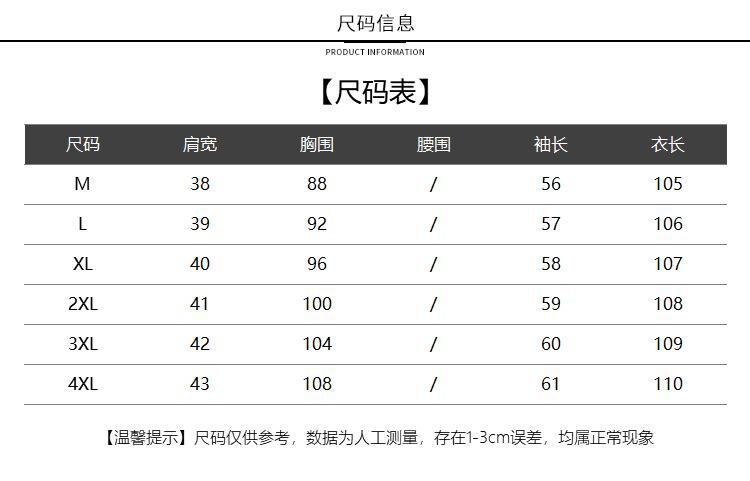 尺码信息

PRODUCT INFORMATION

【尺码表】

| 尺码 | 肩宽 | 胸围 | 腰围 | 袖长 | 衣长 |
|---|---|---|---|---|---|
| M | 38 | 88 | / | 56 | 105 |
| L | 39 | 92 | / | 57 | 106 |
| XL | 40 | 96 | / | 58 | 107 |
| 2XL | 41 | 100 | / | 59 | 108 |
| 3XL | 42 | 104 | / | 60 | 109 |
| 4XL | 43 | 108 | / | 61 | 110 |

【温馨提示】尺码仅供参考，数据为人工测量，存在1-3cm误差，均属正常现象